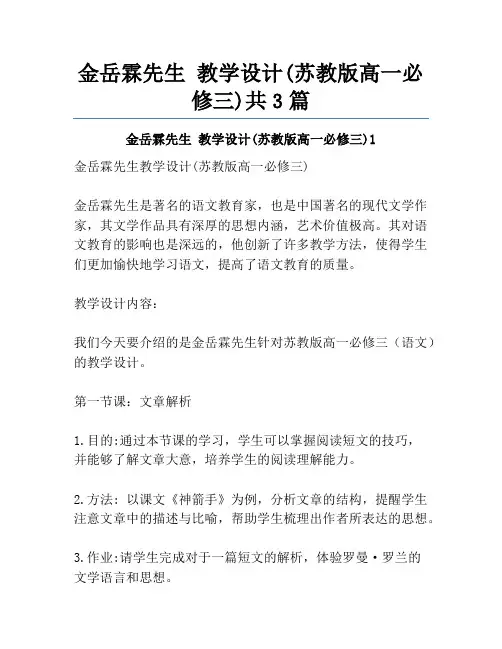 金岳霖先生 教学设计(苏教版高一必修三)共3篇

金岳霖先生 教学设计(苏教版高一必修三)1

金岳霖先生教学设计(苏教版高一必修三)

金岳霖先生是著名的语文教育家，也是中国著名的现代文学作家，其文学作品具有深厚的思想内涵，艺术价值极高。其对语文教育的影响也是深远的，他创新了许多教学方法，使得学生们更加愉快地学习语文，提高了语文教育的质量。

教学设计内容：

我们今天要介绍的是金岳霖先生针对苏教版高一必修三（语文）的教学设计。

第一节课：文章解析

1.目的:通过本节课的学习，学生可以掌握阅读短文的技巧，并能够了解文章大意，培养学生的阅读理解能力。

2.方法：以课文《神箭手》为例，分析文章的结构，提醒学生注意文章中的描述与比喻，帮助学生梳理出作者所表达的思想。

3.作业:请学生完成对于一篇短文的解析，体验罗曼·罗兰的文学语言和思想。